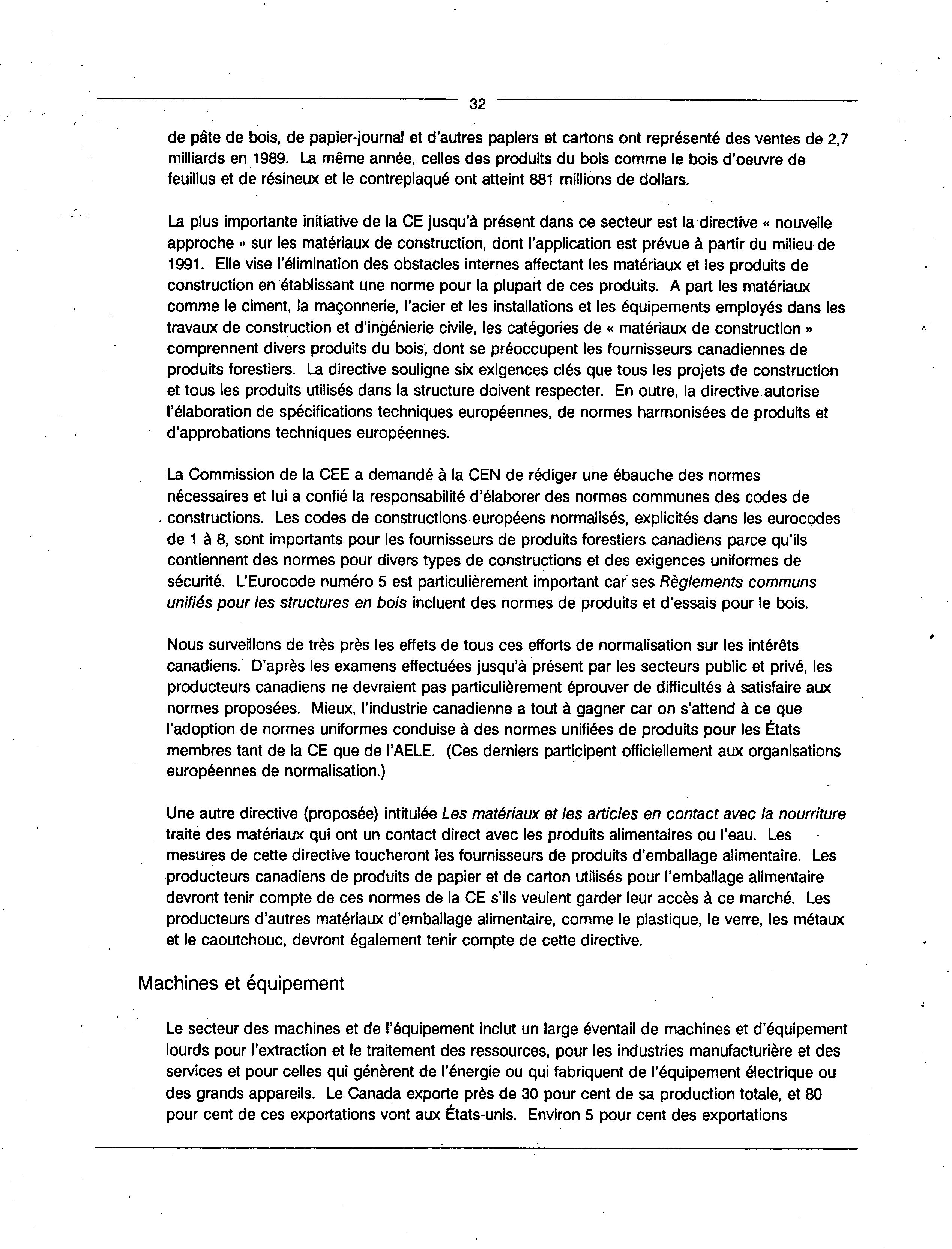 32

de pâte de bois, de papier-journal et d'autres papiers et cartons ont représenté des ventes de 2,7 milliards en 1989. La même année, celles des produits du bois comme le bois d'oeuvre de feuillus et de résineux et le contreplaqué ont atteint 881 millions de dollars.

La plus importante initiative de la CE jusqu'à présent dans ce secteur est la directive « nouvelle approche » sur les matériaux de construction, dont l'application est prévue à partir du milieu de 1991. Elle vise l'élimination des obstacles internes affectant les matériaux et les produits de construction en établissant une norme pour la plupart de ces produits. A part les matériaux comme le ciment, la maçonnerie, l'acier et les installations et les équipements employés dans les travaux de construction et d'ingénierie civile, les catégories de « matériaux de construction » comprennent divers produits du bois, dont se préoccupent les fournisseurs canadiennes de produits forestiers. La directive souligne six exigences clés que tous les projets de construction et tous les produits utilisés dans la structure doivent respecter. En outre, la directive autorise l'élaboration de spécifications techniques européennes, de normes harmonisées de produits et d'approbations techniques européennes.

La Commission de la CEE a demandé à la CEN de rédiger une ébauche des normes nécessaires et lui a confié la responsabilité d'élaborer des normes communes des codes de constructions. Les codes de constructions européens normalisés, explicités dans les eurocodes de 1 à 8, sont importants pour les fournisseurs de produits forestiers canadiens parce qu'ils contiennent des normes pour divers types de constructions et des exigences uniformes de sécurité. L'Eurocode numéro 5 est particulièrement important car ses Règlements communs unifiés pour les structures en bois incluent des normes de produits et d'essais pour le bois.

Nous surveillons de très près les effets de tous ces efforts de normalisation sur les intérêts canadiens. D'après les examens effectuées jusqu'à présent par les secteurs public et privé, les producteurs canadiens ne devraient pas particulièrement éprouver de difficultés à satisfaire aux normes proposées. Mieux, l'industrie canadienne a tout à gagner car on s'attend à ce que l'adoption de normes uniformes conduise à des normes unifiées de produits pour les États membres tant de la CE que de l'AELE. (Ces derniers participent officiellement aux organisations européennes de normalisation.)

Une autre directive (proposée) intitulée Les matériaux et les articles en contact avec la nourriture traite des matériaux qui ont un contact direct avec les produits alimentaires ou l'eau. Les mesures de cette directive toucheront les fournisseurs de produits d'emballage alimentaire. Les producteurs canadiens de produits de papier et de carton utilisés pour l'emballage alimentaire devront tenir compte de ces normes de la CE s'ils veulent garder leur accès à ce marché. Les producteurs d'autres matériaux d'emballage alimentaire, comme le plastique, le verre, les métaux et le caoutchouc, devront également tenir compte de cette directive.

Machines et équipement

Le secteur des machines et de l'équipement inclut un large éventail de machines et d'équipement lourds pour l'extraction et le traitement des ressources, pour les industries manufacturière et des services et pour celles qui génèrent de l'énergie ou qui fabriquent de l'équipement électrique ou des grands appareils. Le Canada exporte près de 30 pour cent de sa production totale, et 80 pour cent de ces exportations vont aux États-unis. Environ 5 pour cent des exportations